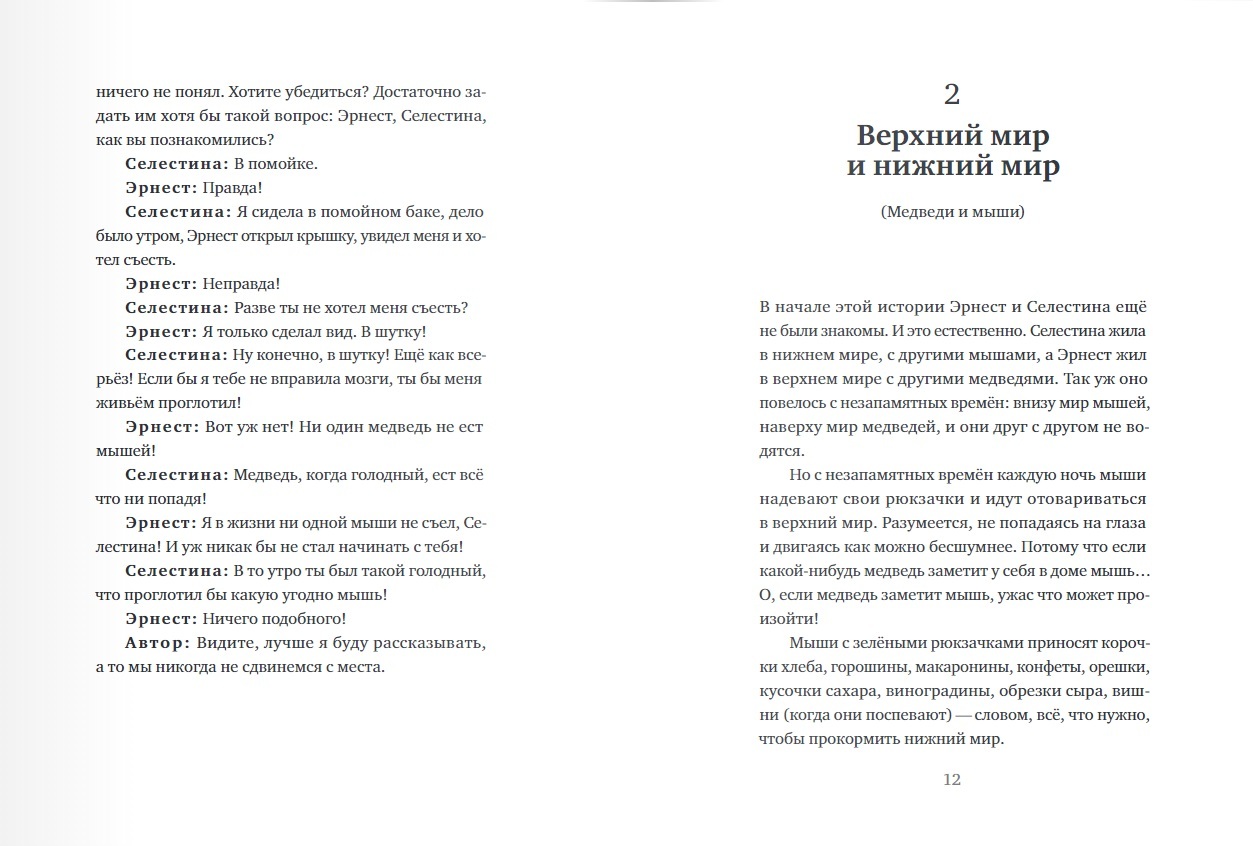 ничего не понял. Хотите убедиться? Достаточно задать им хотя бы такой вопрос: Эрнест, Селестина, как вы познакомились?

Селестина: В помойке.

Эрнест: Правда!

Селестина: Я сидела в помойном баке, дело было утром, Эрнест открыл крышку, увидел меня и хотел съесть.

Эрнест: Неправда!

Селестина: Разве ты не хотел меня съесть?

Эрнест: Я только сделал вид. В шутку!

Селестина: Ну конечно, в шутку! Ещё как всерьёз! Если бы я тебе не вправила мозги, ты бы меня живьём проглотил!

Эрнест: Вот уж нет! Ни один медведь не ест мышей!

Селестина: Медведь, когда голодный, ест всё что ни попадя!

Эрнест: Я в жизни ни одной мыши не съел, Селестина! И уж никак бы не стал начинать с тебя!

Селестина: В то утро ты был такой голодный, что проглотил бы какую угодно мышь!

Эрнест: Ничего подобного!

Автор: Видите, лучше я буду рассказывать, а то мы никогда не сдвинемся с места.

2
Верхний мир
и нижний мир

(Медведи и мыши)

В начале этой истории Эрнест и Селестина ещё не были знакомы. И это естественно. Селестина жила в нижнем мире, с другими мышами, а Эрнест жил в верхнем мире с другими медведями. Так уж оно повелось с незапамятных времён: внизу мир мышей, наверху мир медведей, и они друг с другом не водятся.

Но с незапамятных времён каждую ночь мыши надевают свои рюкзачки и идут отовариваться в верхний мир. Разумеется, не попадаясь на глаза и двигаясь как можно бесшумнее. Потому что если какой-нибудь медведь заметит у себя в доме мышь… О, если медведь заметит мышь, ужас что может произойти!

Мыши с зелёными рюкзачками приносят корочки хлеба, горошины, макаронины, конфеты, орешки, кусочки сахара, виноградины, обрезки сыра, вишни (когда они поспевают) — словом, всё, что нужно, чтобы прокормить нижний мир.

12